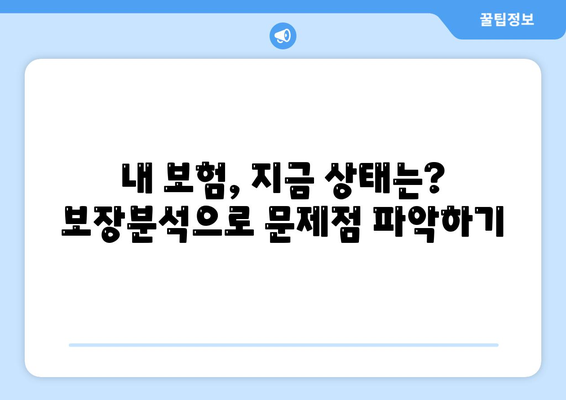 꿀팁정보

내 보험, 지금 상태는?
보장분석으로 문제점 파악하기